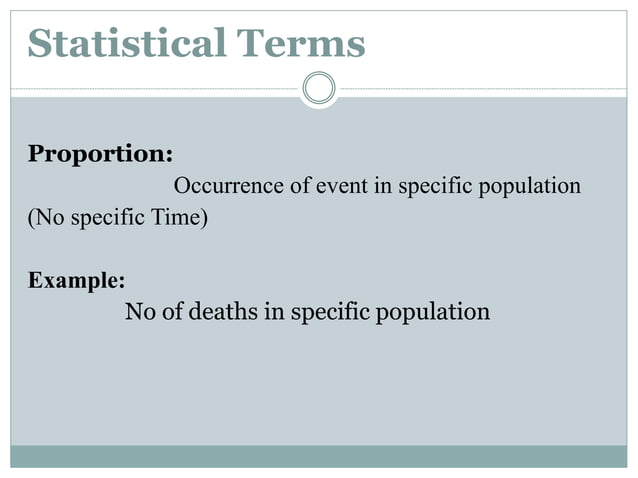 Statistical Terms

Proportion:

Occurrence of event in specific population (No specific Time)

Example:

No of deaths in specific population